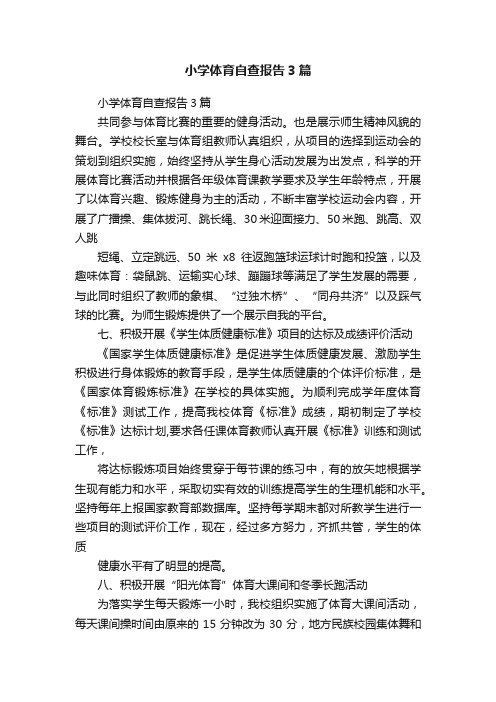 小学体育自查报告3篇

小学体育自查报告3篇

共同参与体育比赛的重要的健身活动。也是展示师生精神风貌的舞台。学校校长室与体育组教师认真组织，从项目的选择到运动会的策划到组织实施，始终坚持从学生身心活动发展为出发点，科学的开展体育比赛活动并根据各年级体育课教学要求及学生年龄特点，开展了以体育兴趣、锻炼健身为主的活动，不断丰富学校运动会内容，开展了广播操、集体拔河、跳长绳、30米迎面接力、50米跑、跳高、双人跳

短绳、立定跳远、50 米 x8 往返跑篮球运球计时跑和投篮，以及趣味体育：袋鼠跳、运输实心球、蹦蹦球等满足了学生发展的需要，与此同时组织了教师的象棋、“过独木桥”、“同舟共济”以及踩气球的比赛。为师生锻炼提供了一个展示自我的平台。

七、积极开展《学生体质健康标准》项目的达标及成绩评价活动

《国家学生体质健康标准》是促进学生体质健康发展、激励学生积极进行身体锻炼的教育手段，是学生体质健康的个体评价标准，是《国家体育锻炼标准》在学校的具体实施。为顺利完成学年度体育《标准》测试工作，提高我校体育《标准》成绩，期初制定了学校《标准》达标计划,要求各任课体育教师认真开展《标准》训练和测试工作，

将达标锻炼项目始终贯穿于每节课的练习中，有的放矢地根据学生现有能力和水平，采取切实有效的训练提高学生的生理机能和水平。坚持每年上报国家教育部数据库。坚持每学期末都对所教学生进行一些项目的测试评价工作，现在，经过多方努力，齐抓共管，学生的体质

健康水平有了明显的提高。

八、积极开展“阳光体育”体育大课间和冬季长跑活动

为落实学生每天锻炼一小时，我校组织实施了体育大课间活动，每天课间操时间由原来的 15 分钟改为 30 分，地方民族校园集体舞和